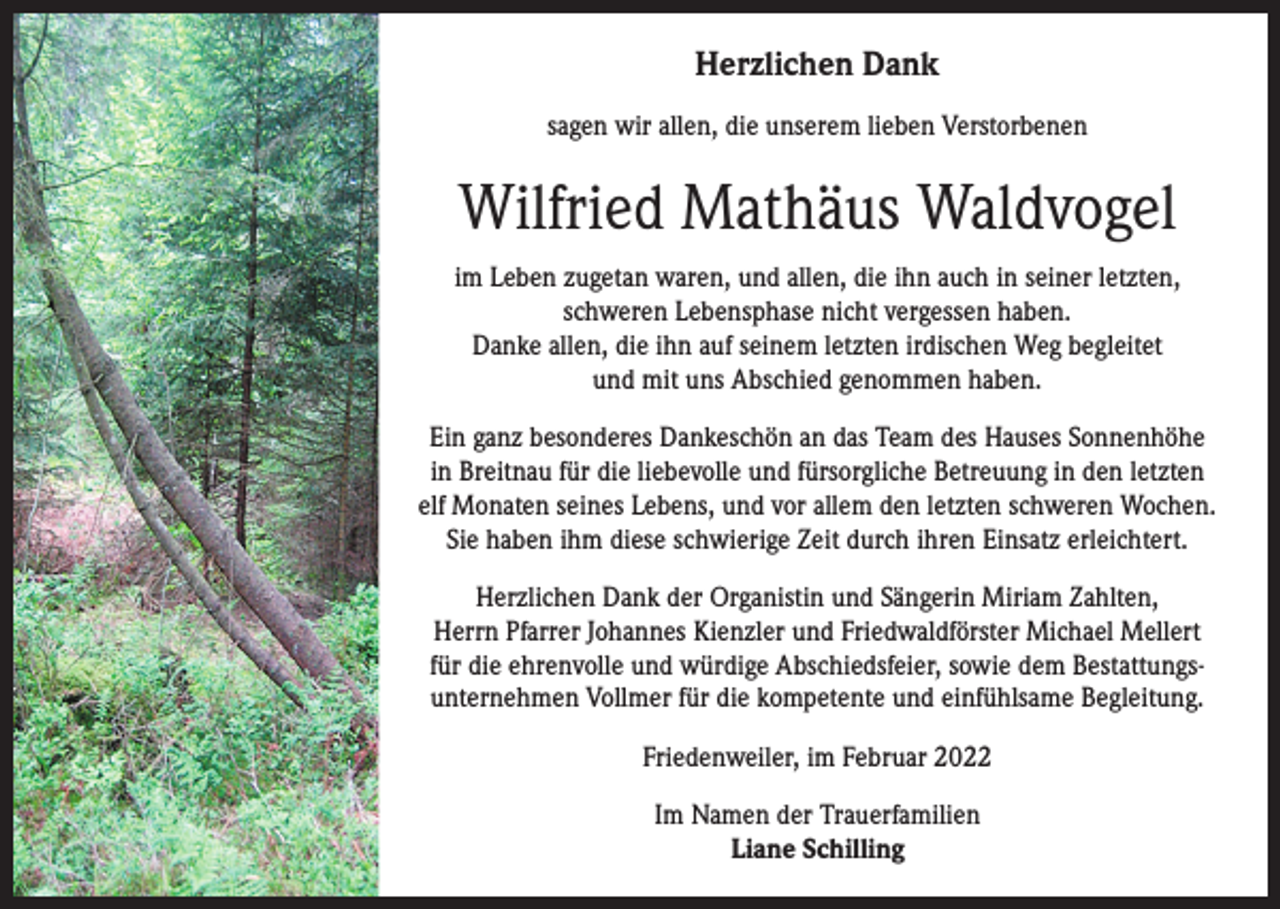 Herzlichen Dank

sagen wir allen, die unserem lieben Verstorbenen

Wilfried Mathäus Waldvogel

im Leben zugetan waren, und allen, die ihn auch in seiner letzten, schweren Lebensphase nicht vergessen haben.
Danke allen, die ihn auf seinem letzten irdischen Weg begleitet und mit uns Abschied genommen haben.

Ein ganz besonderes Dankeschön an das Team des Hauses Sonnenhöhe in Breitnau für die liebevolle und fürsorgliche Betreuung in den letzten elf Monaten seines Lebens, und vor allem den letzten schweren Wochen. Sie haben ihm diese schwierige Zeit durch ihren Einsatz erleichtert.

Herzlichen Dank der Organistin und Sängerin Miriam Zahlten, Herrn Pfarrer Johannes Kienzler und Friedwaldförster Michael Mellert für die ehrenvolle und würdige Abschiedsfeier, sowie dem Bestattungsunternehmen Vollmer für die kompetente und einfühlsame Begleitung.

Friedenweiler, im Februar 2022

Im Namen der Trauerfamilien
Liane Schilling